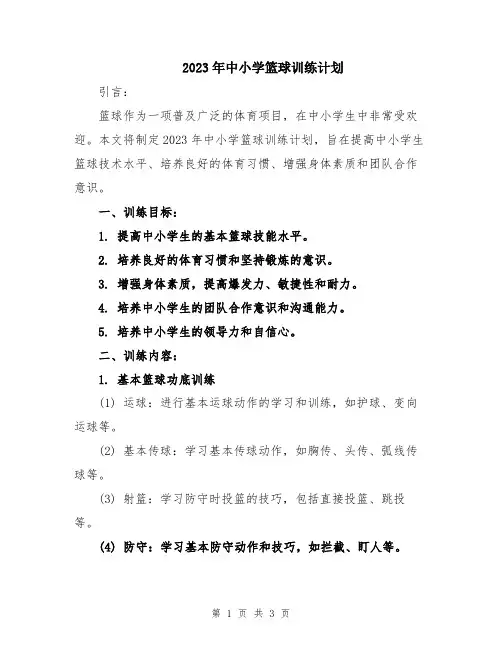 2023年中小学篮球训练计划

引言：

篮球作为一项普及广泛的体育项目，在中小学生中非常受欢迎。本文将制定2023年中小学篮球训练计划，旨在提高中小学生篮球技术水平、培养良好的体育习惯、增强身体素质和团队合作意识。

一、训练目标：

1. 提高中小学生的基本篮球技能水平。

2. 培养良好的体育习惯和坚持锻炼的意识。

3. 增强身体素质，提高爆发力、敏捷性和耐力。

4. 培养中小学生的团队合作意识和沟通能力。

5. 培养中小学生的领导力和自信心。

二、训练内容：

1. 基本篮球功底训练

(1) 运球：进行基本运球动作的学习和训练，如护球、变向运球等。

(2) 基本传球：学习基本传球动作，如胸传、头传、弧线传球等。

(3) 射篮：学习防守时投篮的技巧，包括直接投篮、跳投等。

(4) 防守：学习基本防守动作和技巧，如拦截、盯人等。

第 1 页 共 3 页